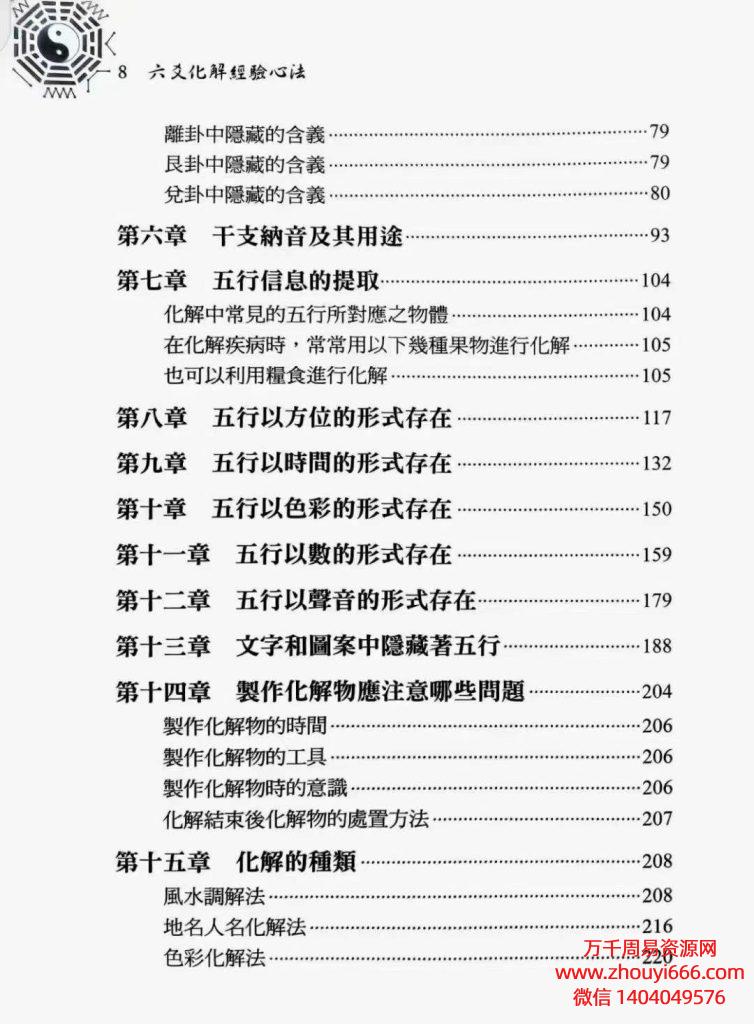 8 六爻化解經驗心法

離卦中隱藏的含義……79
艮卦中隱藏的含義……79
兌卦中隱藏的含義……80

第六章 干支納音及其用途……93

第七章 五行信息的提取……104
化解中常見的五行所對應之物體……104
在化解疾病時，常常用以下幾種果物進行化解……105
也可以利用糧食進行化解……105

第八章 五行以方位的形式存在……117

第九章 五行以時間的形式存在……132

第十章 五行以色彩的形式存在……150

第十一章 五行以數的形式存在……159

第十二章 五行以聲音的形式存在……179

第十三章 文字和圖案中隱藏著五行……188

第十四章 製作化解物應注意哪些問題……204
製作化解物的時間……206
製作化解物的工具……206
製作化解物時的意識……206
化解結束後化解物的處置方法……207

第十五章 化解的種類……208
風水調解法……208
地名人名化解法……216
色彩化解法……220

万千周易资源网
www.zhouyi666.com
微信 1404049576